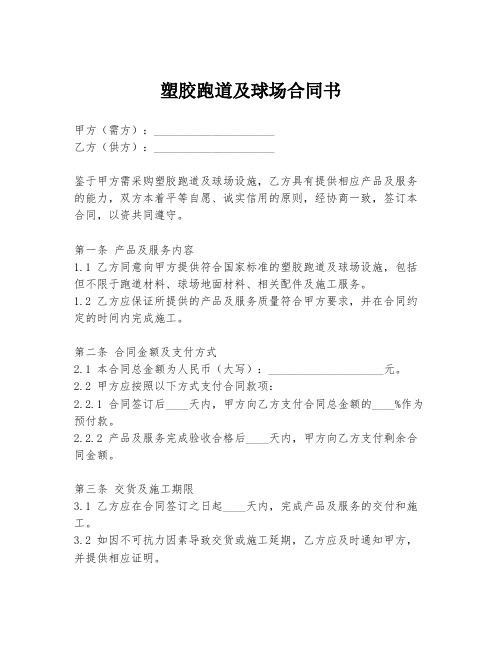 塑胶跑道及球场合同书

甲方（需方）：____________________
乙方（供方）：____________________

鉴于甲方需采购塑胶跑道及球场设施，乙方具有提供相应产品及服务的能力，双方本着平等自愿、诚实信用的原则，经协商一致，签订本合同，以资共同遵守。

第一条 产品及服务内容
1.1 乙方同意向甲方提供符合国家标准的塑胶跑道及球场设施，包括但不限于跑道材料、球场地面材料、相关配件及施工服务。
1.2 乙方应保证所提供的产品及服务质量符合甲方要求，并在合同约定的时间内完成施工。

第二条 合同金额及支付方式
2.1 本合同总金额为人民币（大写）：____________________元。
2.2 甲方应按照以下方式支付合同款项：
2.2.1 合同签订后____天内，甲方向乙方支付合同总金额的____%作为预付款。
2.2.2 产品及服务完成验收合格后____天内，甲方向乙方支付剩余合同金额。

第三条 交货及施工期限
3.1 乙方应在合同签订之日起____天内，完成产品及服务的交付和施工。
3.2 如因不可抗力因素导致交货或施工延期，乙方应及时通知甲方，并提供相应证明。